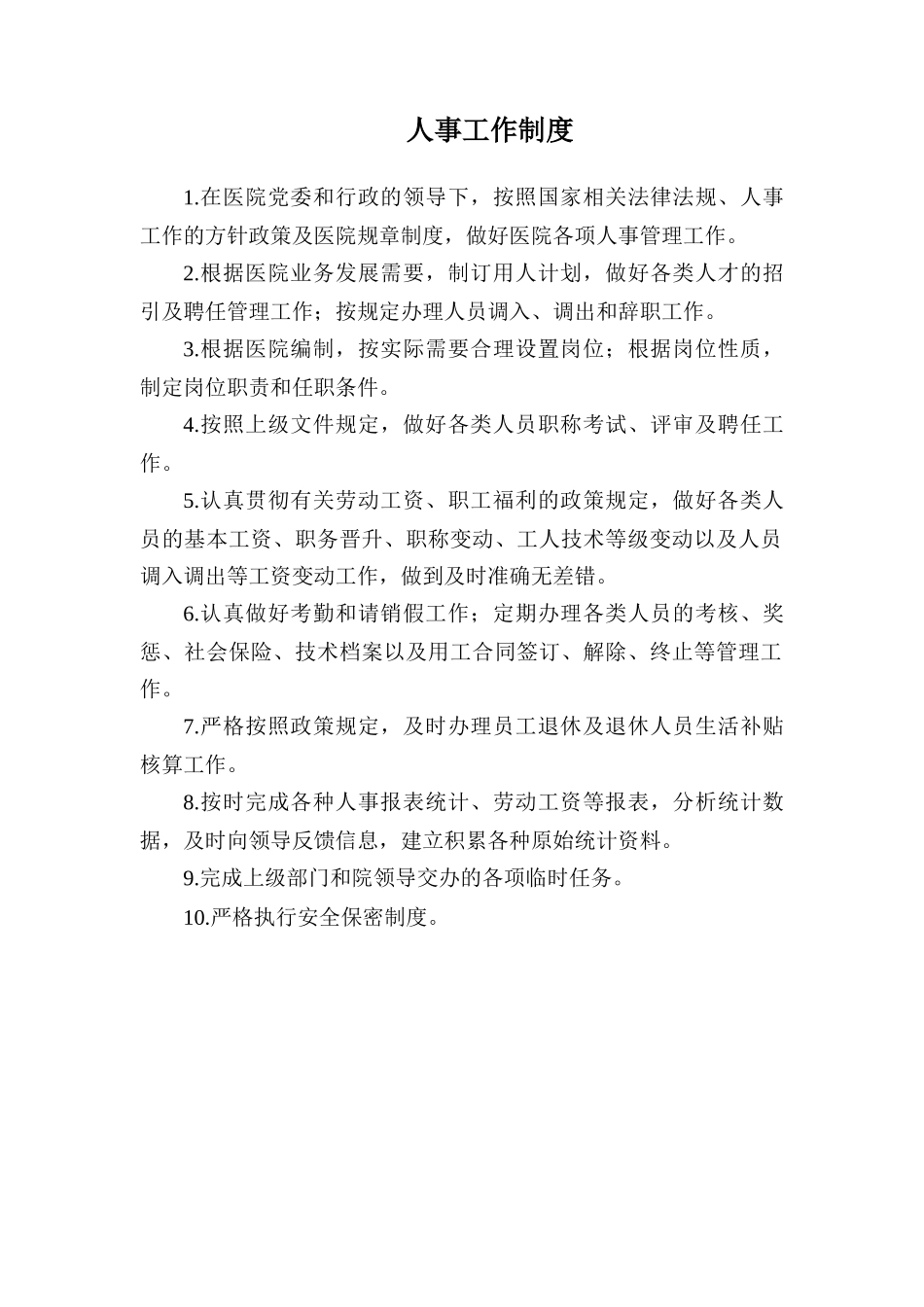 人事工作制度

1.在医院党委和行政的领导下，按照国家相关法律法规、人事工作的方针政策及医院规章制度，做好医院各项人事管理工作。

2.根据医院业务发展需要，制订用人计划，做好各类人才的招引及聘任管理工作；按规定办理人员调入、调出和辞职工作。

3.根据医院编制，按实际需要合理设置岗位；根据岗位性质，制定岗位职责和任职条件。

4.按照上级文件规定，做好各类人员职称考试、评审及聘任工作。

5.认真贯彻有关劳动工资、职工福利的政策规定，做好各类人员的基本工资、职务晋升、职称变动、工人技术等级变动以及人员调入调出等工资变动工作，做到及时准确无差错。

6.认真做好考勤和请销假工作；定期办理各类人员的考核、奖惩、社会保险、技术档案以及用工合同签订、解除、终止等管理工作。

7.严格按照政策规定，及时办理员工退休及退休人员生活补贴核算工作。

8.按时完成各种人事报表统计、劳动工资等报表，分析统计数据，及时向领导反馈信息，建立积累各种原始统计资料。

9.完成上级部门和院领导交办的各项临时任务。

10.严格执行安全保密制度。